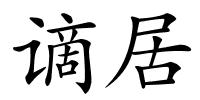 谪居